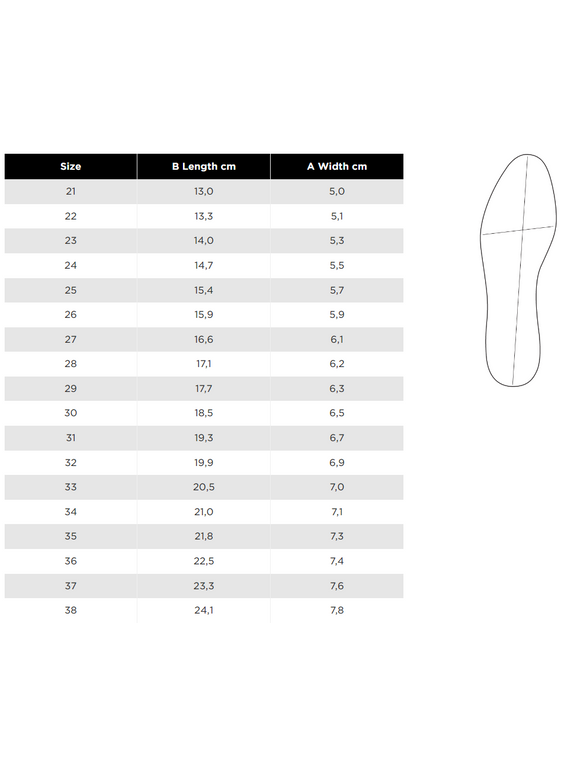 | Size | B Length cm | A Width cm |
|---|---|---|
| 21 | 13,0 | 5,0 |
| 22 | 13,3 | 5,1 |
| 23 | 14,0 | 5,3 |
| 24 | 14,7 | 5,5 |
| 25 | 15,4 | 5,7 |
| 26 | 15,9 | 5,9 |
| 27 | 16,6 | 6,1 |
| 28 | 17,1 | 6,2 |
| 29 | 17,7 | 6,3 |
| 30 | 18,5 | 6,5 |
| 31 | 19,3 | 6,7 |
| 32 | 19,9 | 6,9 |
| 33 | 20,5 | 7,0 |
| 34 | 21,0 | 7,1 |
| 35 | 21,8 | 7,3 |
| 36 | 22,5 | 7,4 |
| 37 | 23,3 | 7,6 |
| 38 | 24,1 | 7,8 |